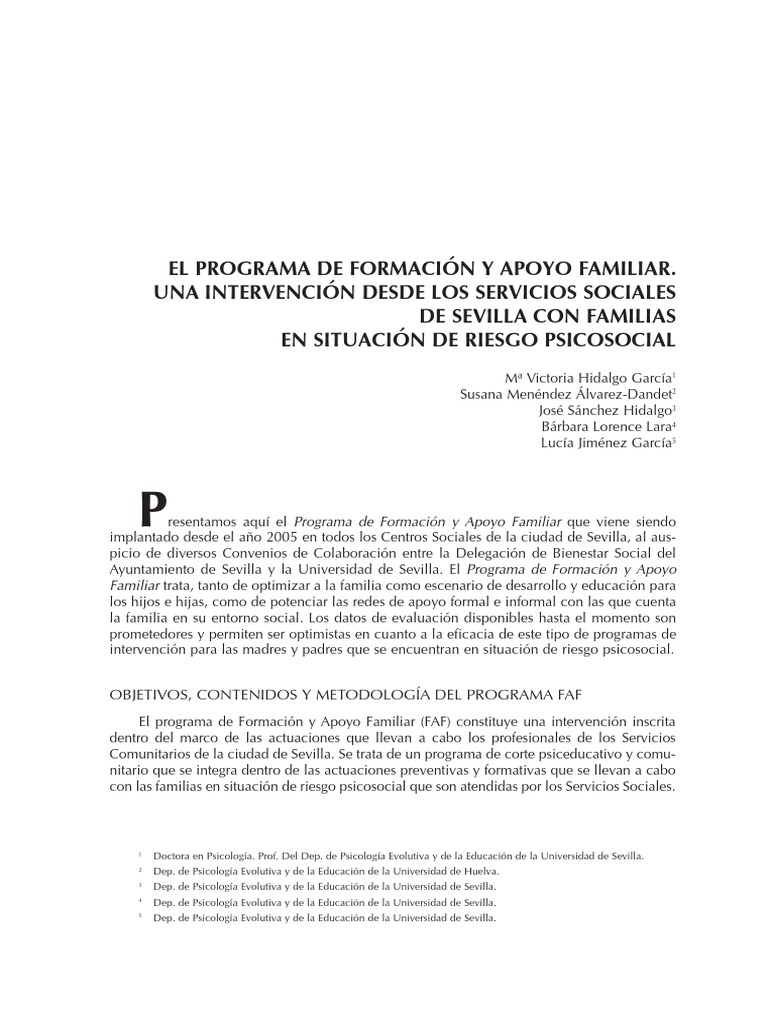 EL PROGRAMA DE FORMACIÓN Y APOYO FAMILIAR. UNA INTERVENCIÓN DESDE LOS SERVICIOS SOCIALES DE SEVILLA CON FAMILIAS EN SITUACIÓN DE RIESGO PSICOSOCIAL

Mª Victoria Hidalgo García$^1$
Susana Menéndez Álvarez-Dandet$^2$
José Sánchez Hidalgo$^3$
Bárbara Lorence Lara$^4$
Lucía Jiménez García$^5$

Presentamos aquí el Programa de Formación y Apoyo Familiar que viene siendo implantado desde el año 2005 en todos los Centros Sociales de la ciudad de Sevilla, al auspicio de diversos Convenios de Colaboración entre la Delegación de Bienestar Social del Ayuntamiento de Sevilla y la Universidad de Sevilla. El Programa de Formación y Apoyo Familiar trata, tanto de optimizar a la familia como escenario de desarrollo y educación para los hijos e hijas, como de potenciar las redes de apoyo formal e informal con las que cuenta la familia en su entorno social. Los datos de evaluación disponibles hasta el momento son prometedores y permiten ser optimistas en cuanto a la eficacia de este tipo de programas de intervención para las madres y padres que se encuentran en situación de riesgo psicosocial.

OBJETIVOS, CONTENIDOS Y METODOLOGÍA DEL PROGRAMA FAF

El programa de Formación y Apoyo Familiar (FAF) constituye una intervención inscrita dentro del marco de las actuaciones que llevan a cabo los profesionales de los Servicios Comunitarios de la ciudad de Sevilla. Se trata de un programa de corte psiceducativo y comunitario que se integra dentro de las actuaciones preventivas y formativas que se llevan a cabo con las familias en situación de riesgo psicosocial que son atendidas por los Servicios Sociales.

$^1$ Doctora en Psicología. Prof. Del Dep. de Psicología Evolutiva y de la Educación de la Universidad de Sevilla.
$^2$ Dep. de Psicología Evolutiva y de la Educación de la Universidad de Huelva.
$^3$ Dep. de Psicología Evolutiva y de la Educación de la Universidad de Sevilla.
$^4$ Dep. de Psicología Evolutiva y de la Educación de la Universidad de Sevilla.
$^5$ Dep. de Psicología Evolutiva y de la Educación de la Universidad de Sevilla.